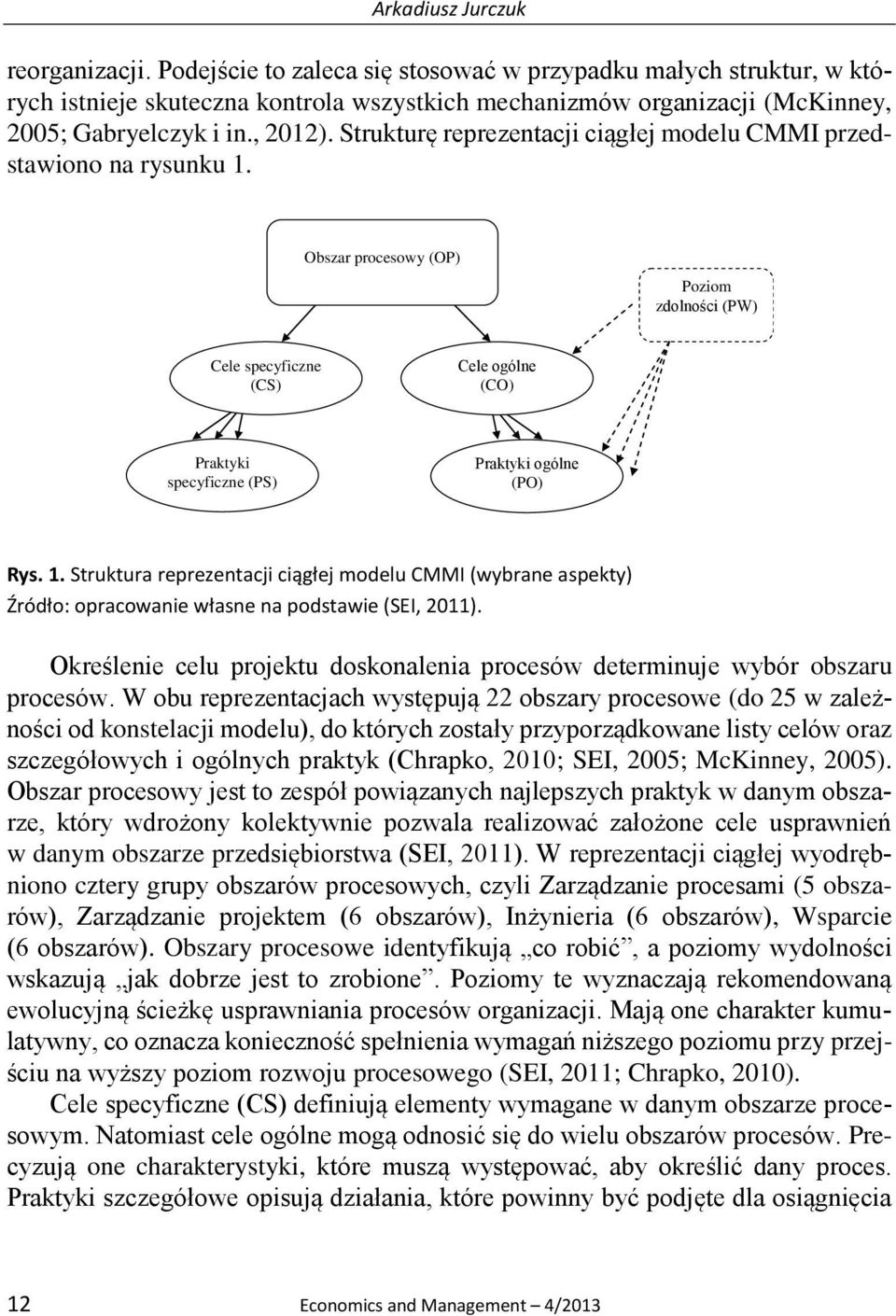 Arkadiusz Jurczuk

reorganizacji. Podejście to zaleca się stosować w przypadku małych struktur, w których istnieje skuteczna kontrola wszystkich mechanizmów organizacji (McKinney, 2005; Gabryelczyk i in., 2012). Strukturę reprezentacji ciągłej modelu CMMI przedstawiono na rysunku 1.

Obszar procesowy (OP)

Poziom zdolności (PW)

Cele specyficzne (CS)

Cele ogólne (CO)

Praktyki specyficzne (PS)

Praktyki ogólne (PO)

Rys. 1. Struktura reprezentacji ciągłej modelu CMMI (wybrane aspekty)
Źródło: opracowanie własne na podstawie (SEI, 2011).

Określenie celu projektu doskonalenia procesów determinuje wybór obszaru procesów. W obu reprezentacjach występują 22 obszary procesowe (do 25 w zależności od konstelacji modelu), do których zostały przyporządkowane listy celów oraz szczegółowych i ogólnych praktyk (Chrapko, 2010; SEI, 2005; McKinney, 2005). Obszar procesowy jest to zespół powiązanych najlepszych praktyk w danym obszarze, który wdrożony kolektywnie pozwala realizować założone cele usprawnień w danym obszarze przedsiębiorstwa (SEI, 2011). W reprezentacji ciągłej wyodrębniono cztery grupy obszarów procesowych, czyli Zarządzanie procesami (5 obszarów), Zarządzanie projektem (6 obszarów), Inżynieria (6 obszarów), Wsparcie (6 obszarów). Obszary procesowe identyfikują „co robić”, a poziomy wydolności wskazują „jak dobrze jest to zrobione”. Poziomy te wyznaczają rekomendowaną ewolucyjną ścieżkę usprawniania procesów organizacji. Mają one charakter kumulatywny, co oznacza konieczność spełnienia wymagań niższego poziomu przy przejściu na wyższy poziom rozwoju procesowego (SEI, 2011; Chrapko, 2010).

Cele specyficzne (CS) definiują elementy wymagane w danym obszarze procesowym. Natomiast cele ogólne mogą odnosić się do wielu obszarów procesów. Precyzują one charakterystyki, które muszą występować, aby określić dany proces. Praktyki szczegółowe opisują działania, które powinny być podjęte dla osiągnięcia

12 Economics and Management – 4/2013